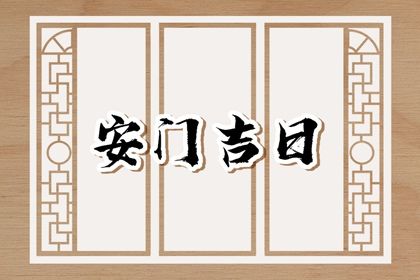 安门吉日